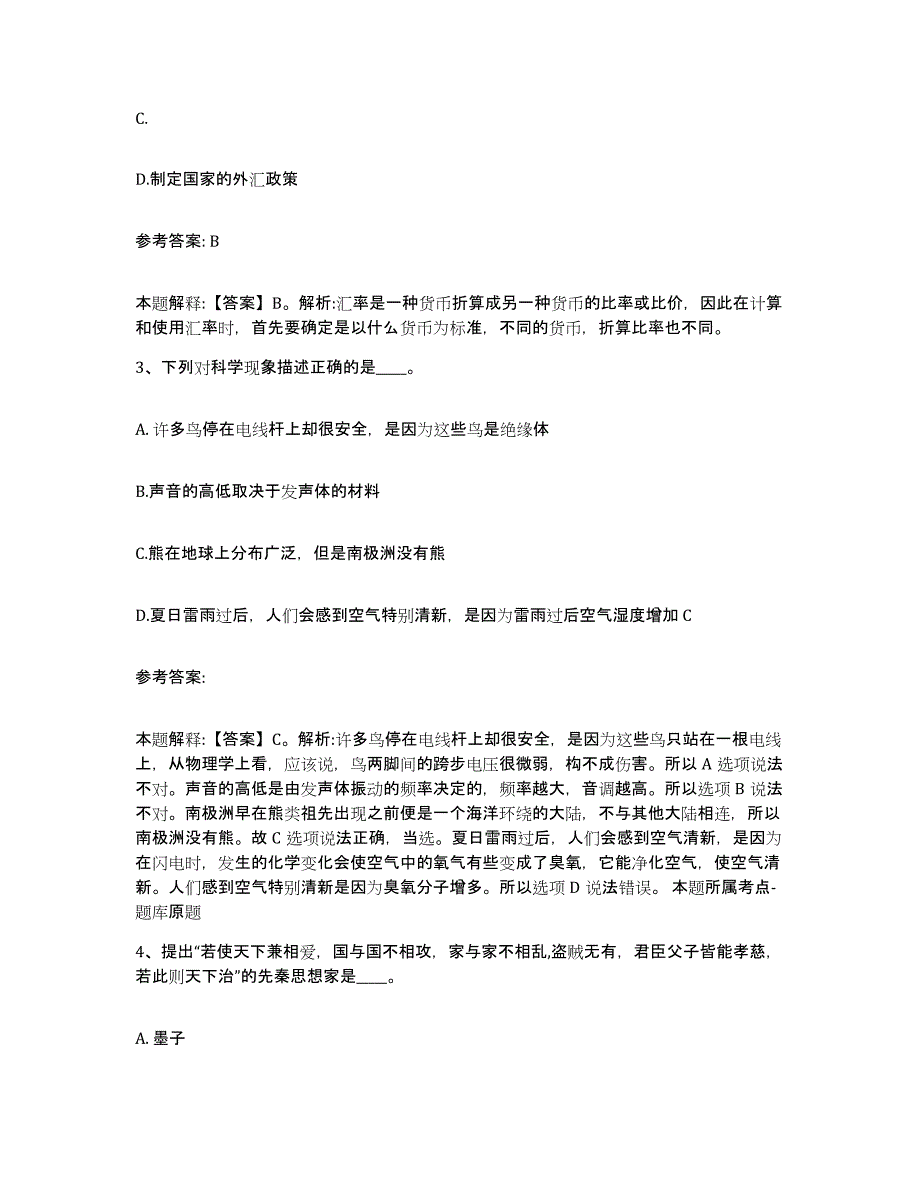 C.

D.制定国家的外汇政策

参考答案: B

本题解释:【答案】B。解析:汇率是一种货币折算成另一种货币的比率或比价，因此在计算和使用汇率时，首先要确定是以什么货币为标准，不同的货币，折算比率也不同。

3、下列对科学现象描述正确的是____。

A. 许多鸟停在电线杆上却很安全，是因为这些鸟是绝缘体

B.声音的高低取决于发声体的材料

C.熊在地球上分布广泛，但是南极洲没有熊

D.夏日雷雨过后，人们会感到空气特别清新，是因为雷雨过后空气湿度增加 C

参考答案:

本题解释:【答案】C。解析:许多鸟停在电线杆上却很安全，是因为这些鸟只站在一根电线上，从物理学上看，应该说，鸟两脚间的跨步电压很微弱，构不成伤害。所以 A 选项说法不对。声音的高低是由发声体振动的频率决定的，频率越大，音调越高。所以选项 B 说法不对。南极洲早在熊类祖先出现之前便是一个海洋环绕的大陆，不与其他大陆相连，所以南极洲没有熊。故 C 选项说法正确，当选。夏日雷雨过后，人们会感到空气清新，是因为在闪电时，发生的化学变化会使空气中的氧气有些变成了臭氧，它能净化空气，使空气清新。人们感到空气特别清新是因为臭氧分子增多。所以选项 D 说法错误。 本题所属考点-题库原题

4、提出“若使天下兼相爱，国与国不相攻，家与家不相乱,盗贼无有，君臣父子皆能孝慈，若此则天下治”的先秦思想家是____。

A. 墨子